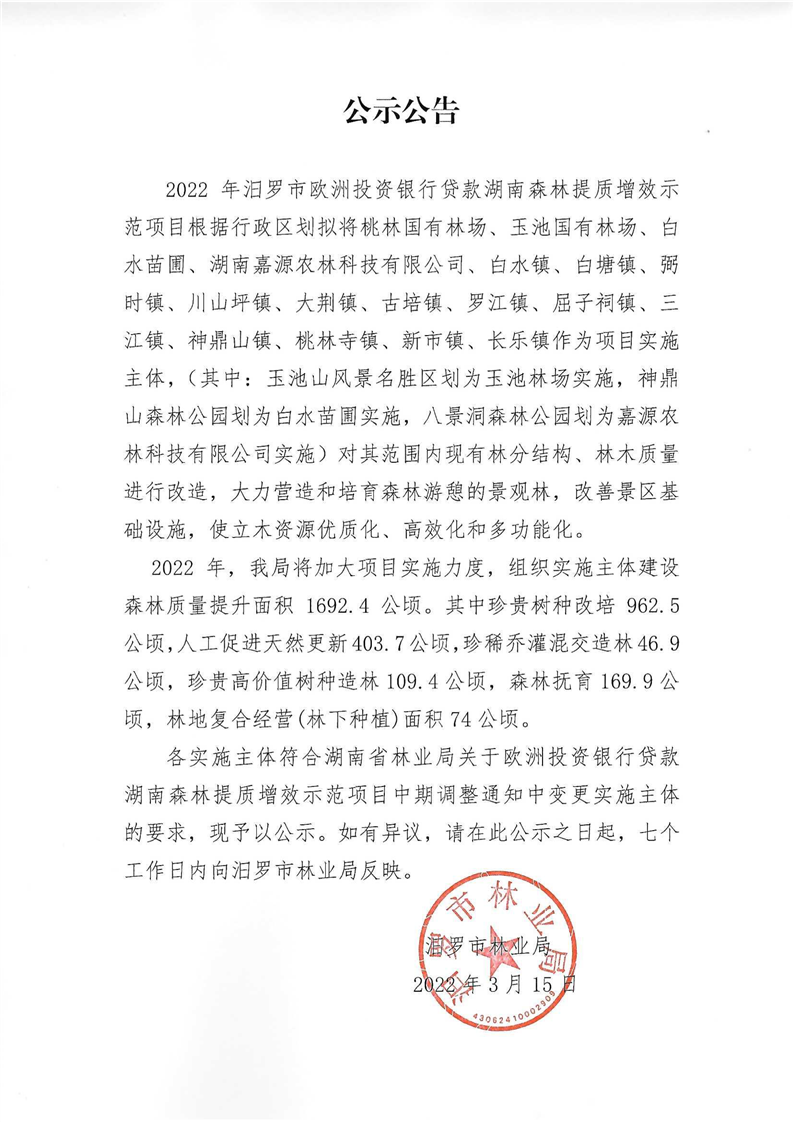 公示公告

2022 年汨罗市欧洲投资银行贷款湖南森林提质增效示范项目根据行政区划拟将桃林国有林场、玉池国有林场、白水苗圃、湖南嘉源农林科技有限公司、白水镇、白塘镇、弼时镇、川山坪镇、大荆镇、古培镇、罗江镇、屈子祠镇、三江镇、神鼎山镇、桃林寺镇、新市镇、长乐镇作为项目实施主体，（其中：玉池山风景名胜区划为玉池林场实施，神鼎山森林公园划为白水苗圃实施，八景洞森林公园划为嘉源农林科技有限公司实施）对其范围内现有林分结构、林木质量进行改造，大力营造和培育森林游憩的景观林，改善景区基础设施，使立木资源优质化、高效化和多功能化。

2022 年，我局将加大项目实施力度，组织实施主体建设森林质量提升面积 1692.4 公顷。其中珍贵树种改培 962.5 公顷，人工促进天然更新 403.7 公顷，珍稀乔灌混交造林 46.9 公顷，珍贵高价值树种造林 109.4 公顷，森林抚育 169.9 公顷，林地复合经营（林下种植）面积 74 公顷。

各实施主体符合湖南省林业局关于欧洲投资银行贷款湖南森林提质增效示范项目中期调整通知中变更实施主体的要求，现予以公示。如有异议，请在此公示之日起，七个工作日内向汨罗市林业局反映。

汨罗市林业局
2022 年 3 月 15 日

汨罗市林业局
4306241000290